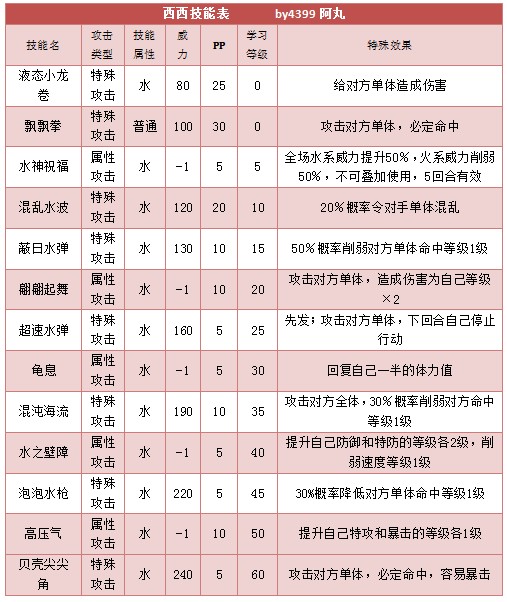 西西技能表　　by4399 阿丸

| 技能名 | 攻击类型 | 技能属性 | 威力 | PP | 学习等级 | 特殊效果 |
|---|---|---|---|---|---|---|
| 液态小龙卷 | 特殊攻击 | 水 | 80 | 25 | 0 | 给对方单体造成伤害 |
| 飘飘拳 | 特殊攻击 | 普通 | 100 | 30 | 0 | 攻击对方单体，必定命中 |
| 水神祝福 | 属性攻击 | 水 | -1 | 5 | 5 | 全场水系威力提升50%，火系威力削弱50%，不可叠加使用，5回合有效 |
| 混乱水波 | 特殊攻击 | 水 | 120 | 20 | 10 | 20%概率令对手单体混乱 |
| 蔽日水弹 | 特殊攻击 | 水 | 130 | 10 | 15 | 50%概率削弱对方单体命中等级1级 |
| 翩翩起舞 | 属性攻击 | 水 | -1 | 10 | 20 | 攻击对方单体，造成伤害为自己等级×2 |
| 超速水弹 | 特殊攻击 | 水 | 160 | 5 | 25 | 先发；攻击对方单体，下回合自己停止行动 |
| 龟息 | 属性攻击 | 水 | -1 | 5 | 30 | 回复自己一半的体力值 |
| 混沌海流 | 特殊攻击 | 水 | 190 | 10 | 35 | 攻击对方全体，30%概率削弱对方命中等级1级 |
| 水之壁障 | 属性攻击 | 水 | -1 | 5 | 40 | 提升自己防御和特防的等级各2级，削弱速度等级1级 |
| 泡泡水枪 | 特殊攻击 | 水 | 220 | 5 | 45 | 30%概率降低对方单体命中等级1级 |
| 高压气 | 属性攻击 | 水 | -1 | 10 | 50 | 提升自己特攻和暴击的等级各1级 |
| 贝壳尖尖角 | 特殊攻击 | 水 | 240 | 5 | 60 | 攻击对方单体，必定命中，容易暴击 |